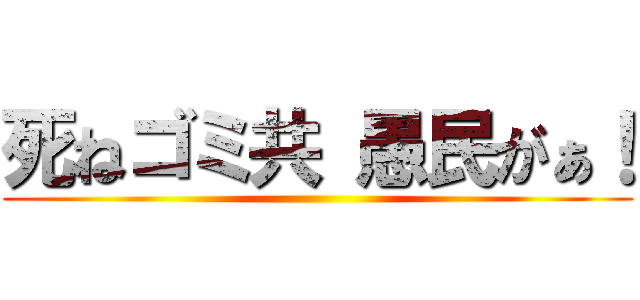 死ねゴミ共 愚民がぁ！